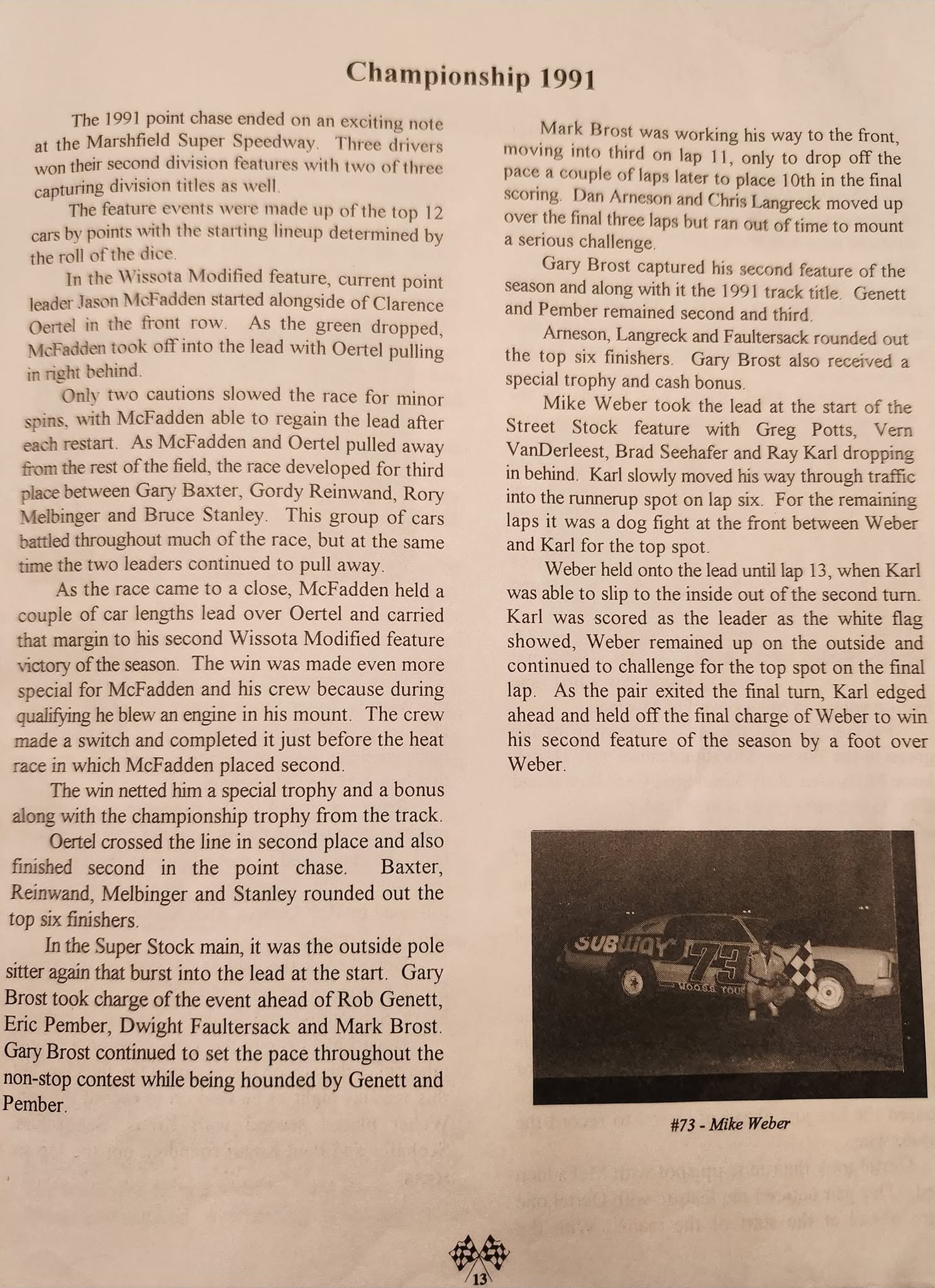 Championship 1991

The 1991 point chase ended on an exciting note at the Marshfield Super Speedway. Three drivers won their second division features with two of three capturing division titles as well.

The feature events were made up of the top 12 cars by points with the starting lineup determined by the roll of the dice.

In the Wissota Modified feature, current point leader Jason McFadden started alongside of Clarence Oertel in the front row. As the green dropped, McFadden took off into the lead with Oertel pulling in right behind.

Only two cautions slowed the race for minor spins, with McFadden able to regain the lead after each restart. As McFadden and Oertel pulled away from the rest of the field, the race developed for third place between Gary Baxter, Gordy Reinwand, Rory Melbinger and Bruce Stanley. This group of cars battled throughout much of the race, but at the same time the two leaders continued to pull away.

As the race came to a close, McFadden held a couple of car lengths lead over Oertel and carried that margin to his second Wissota Modified feature victory of the season. The win was made even more special for McFadden and his crew because during qualifying he blew an engine in his mount. The crew made a switch and completed it just before the heat race in which McFadden placed second.

The win netted him a special trophy and a bonus along with the championship trophy from the track.

Oertel crossed the line in second place and also finished second in the point chase. Baxter, Reinwand, Melbinger and Stanley rounded out the top six finishers.

In the Super Stock main, it was the outside pole sitter again that burst into the lead at the start. Gary Brost took charge of the event ahead of Rob Genett, Eric Pember, Dwight Faultersack and Mark Brost. Gary Brost continued to set the pace throughout the non-stop contest while being hounded by Genett and Pember.

Mark Brost was working his way to the front, moving into third on lap 11, only to drop off the pace a couple of laps later to place 10th in the final scoring. Dan Arneson and Chris Langreck moved up over the final three laps but ran out of time to mount a serious challenge.

Gary Brost captured his second feature of the season and along with it the 1991 track title. Genett and Pember remained second and third.

Arneson, Langreck and Faultersack rounded out the top six finishers. Gary Brost also received a special trophy and cash bonus.

Mike Weber took the lead at the start of the Street Stock feature with Greg Potts, Vern VanDerleest, Brad Seehafer and Ray Karl dropping in behind. Karl slowly moved his way through traffic into the runnerup spot on lap six. For the remaining laps it was a dog fight at the front between Weber and Karl for the top spot.

Weber held onto the lead until lap 13, when Karl was able to slip to the inside out of the second turn. Karl was scored as the leader as the white flag showed, Weber remained up on the outside and continued to challenge for the top spot on the final lap. As the pair exited the final turn, Karl edged ahead and held off the final charge of Weber to win his second feature of the season by a foot over Weber.

SUBWAY 73

#73 - Mike Weber

13